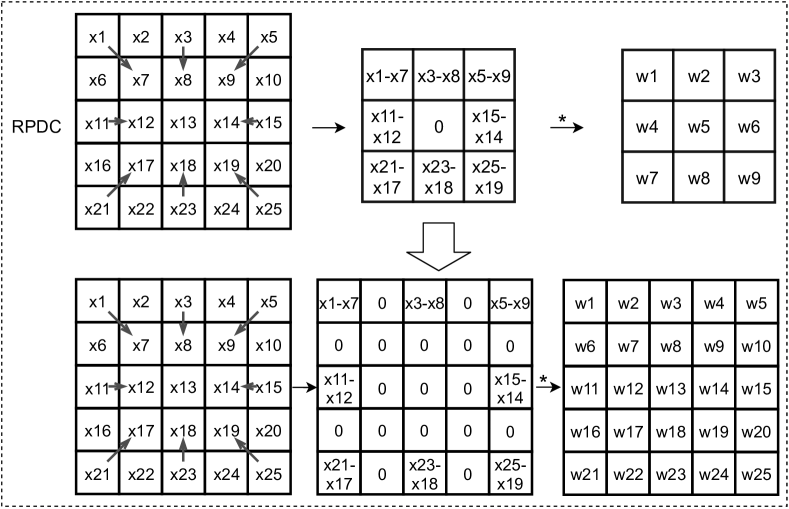 RPDC

| x1 | x2 | x3 | x4 | x5 |
|---|---|---|---|---|
| x6 | x7 | x8 | x9 | x10 |
| x11 | x12 | x13 | x14 | x15 |
| x16 | x17 | x18 | x19 | x20 |
| x21 | x22 | x23 | x24 | x25 |

| x1-x7 | x3-x8 | x5-x9 |
|---|---|---|
| x11-x12 | 0 | x15-x14 |
| x21-x17 | x23-x18 | x25-x19 |

*

| w1 | w2 | w3 |
|---|---|---|
| w4 | w5 | w6 |
| w7 | w8 | w9 |

| x1 | x2 | x3 | x4 | x5 |
|---|---|---|---|---|
| x6 | x7 | x8 | x9 | x10 |
| x11 | x12 | x13 | x14 | x15 |
| x16 | x17 | x18 | x19 | x20 |
| x21 | x22 | x23 | x24 | x25 |

| x1-x7 | 0 | x3-x8 | 0 | x5-x9 |
|---|---|---|---|---|
| 0 | 0 | 0 | 0 | 0 |
| x11-x12 | 0 | 0 | 0 | x15-x14 |
| 0 | 0 | 0 | 0 | 0 |
| x21-x17 | 0 | x23-x18 | 0 | x25-x19 |

*

| w1 | w2 | w3 | w4 | w5 |
|---|---|---|---|---|
| w6 | w7 | w8 | w9 | w10 |
| w11 | w12 | w13 | w14 | w15 |
| w16 | w17 | w18 | w19 | w20 |
| w21 | w22 | w23 | w24 | w25 |